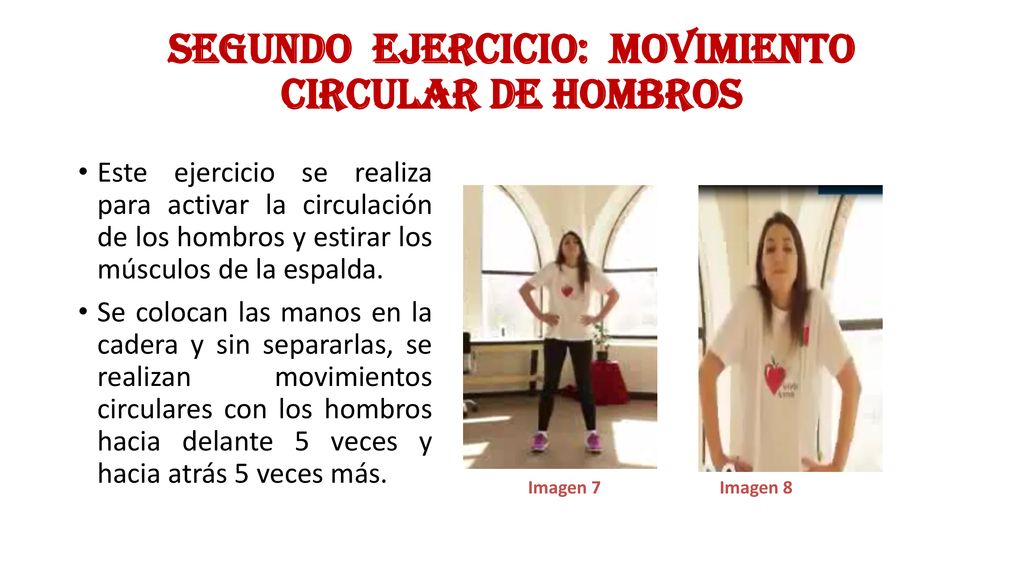 SEGUNDO EJERCICIO: MOVIMIENTO CIRCULAR DE HOMBROS

• Este ejercicio se realiza para activar la circulación de los hombros y estirar los músculos de la espalda.

• Se colocan las manos en la cadera y sin separarlas, se realizan movimientos circulares con los hombros hacia delante 5 veces y hacia atrás 5 veces más.

Imagen 7

Imagen 8